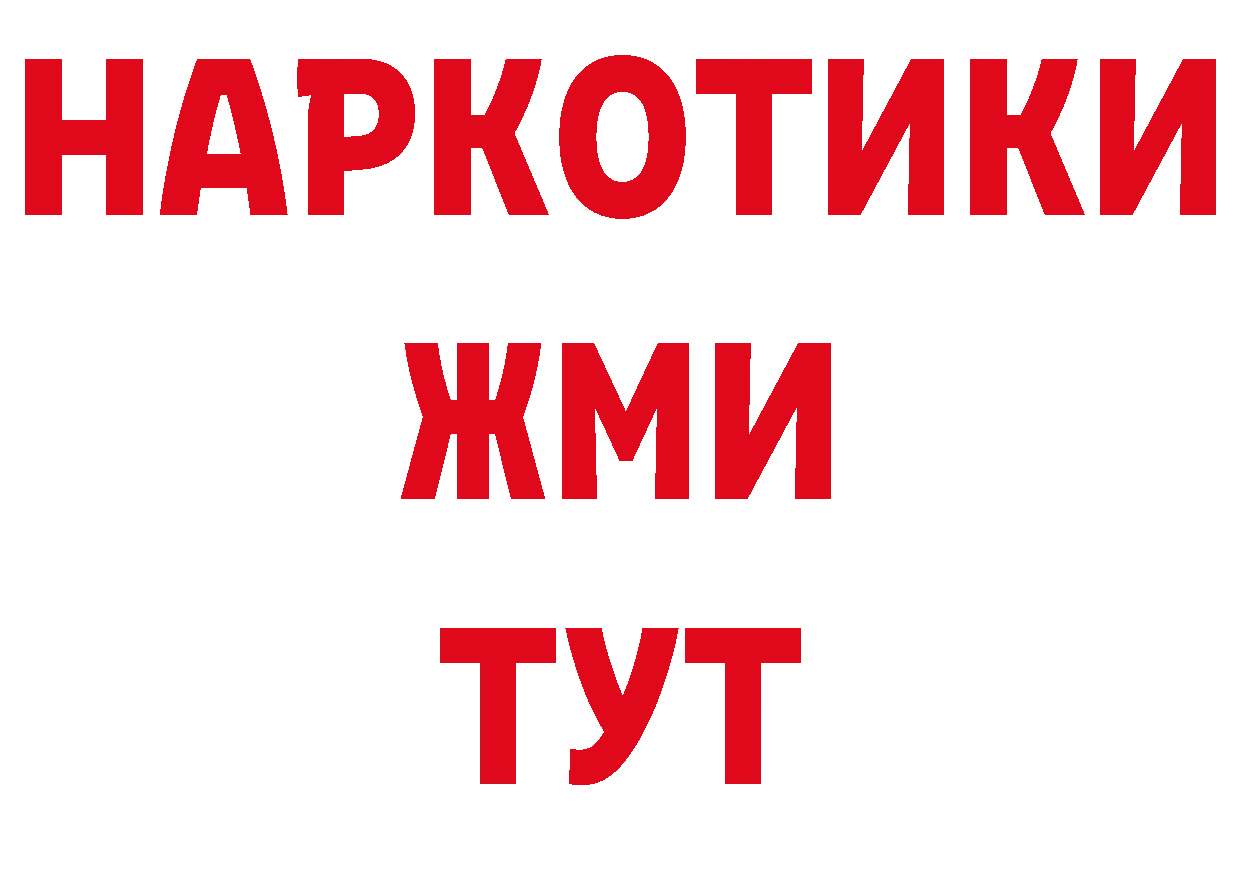 НАРКОТИКИ
ЖМИ
ТУТ